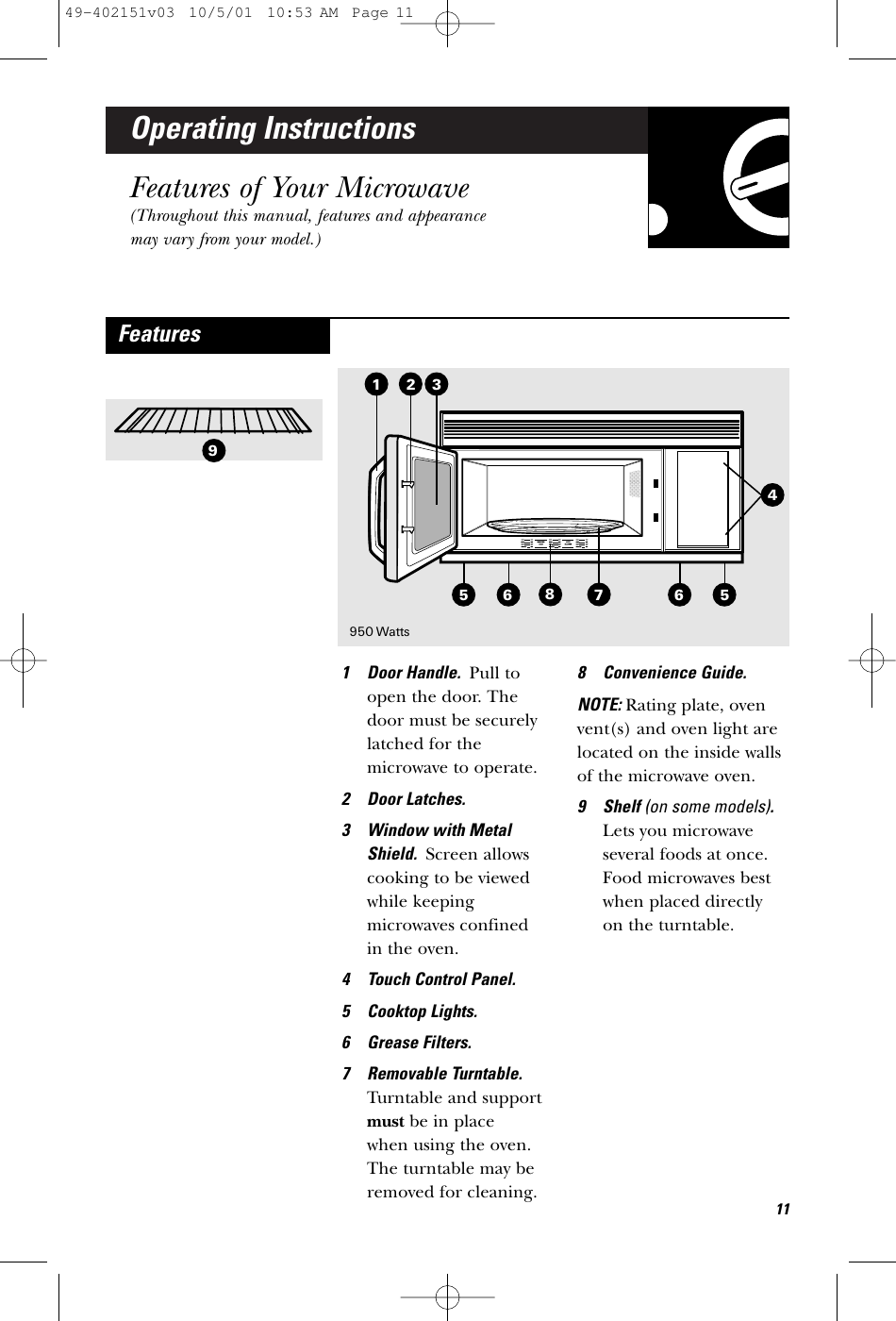 49-402151v03 10/5/01 10:53 AM Page 11

Operating Instructions

Features of Your Microwave
(Throughout this manual, features and appearance may vary from your model.)

Features

9

1 2 3

4

5 6 8 7 6 5

950 Watts

1 Door Handle. Pull to open the door. The door must be securely latched for the microwave to operate.

2 Door Latches.

3 Window with Metal Shield. Screen allows cooking to be viewed while keeping microwaves confined in the oven.

4 Touch Control Panel.

5 Cooktop Lights.

6 Grease Filters.

7 Removable Turntable. Turntable and support must be in place when using the oven. The turntable may be removed for cleaning.

8 Convenience Guide.

NOTE: Rating plate, oven vent(s) and oven light are located on the inside walls of the microwave oven.

9 Shelf (on some models). Lets you microwave several foods at once. Food microwaves best when placed directly on the turntable.

11